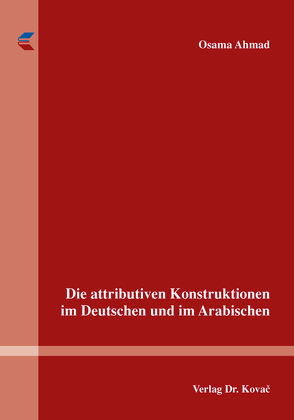 Osama Ahmad

Die attributiven Konstruktionen im Deutschen und im Arabischen

Verlag Dr. Kovač